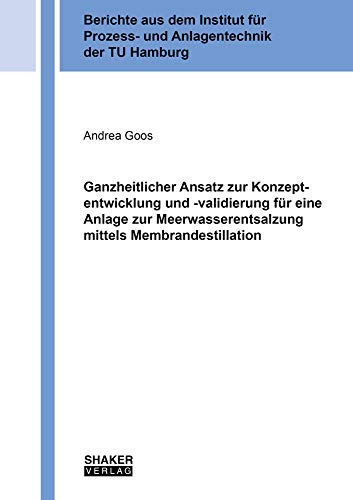 Berichte aus dem Institut für Prozess- und Anlagentechnik der TU Hamburg

Andrea Goos

Ganzheitlicher Ansatz zur Konzeptentwicklung und -validierung für eine Anlage zur Meerwasserentsalzung mittels Membrandestillation

SHAKER VERLAG